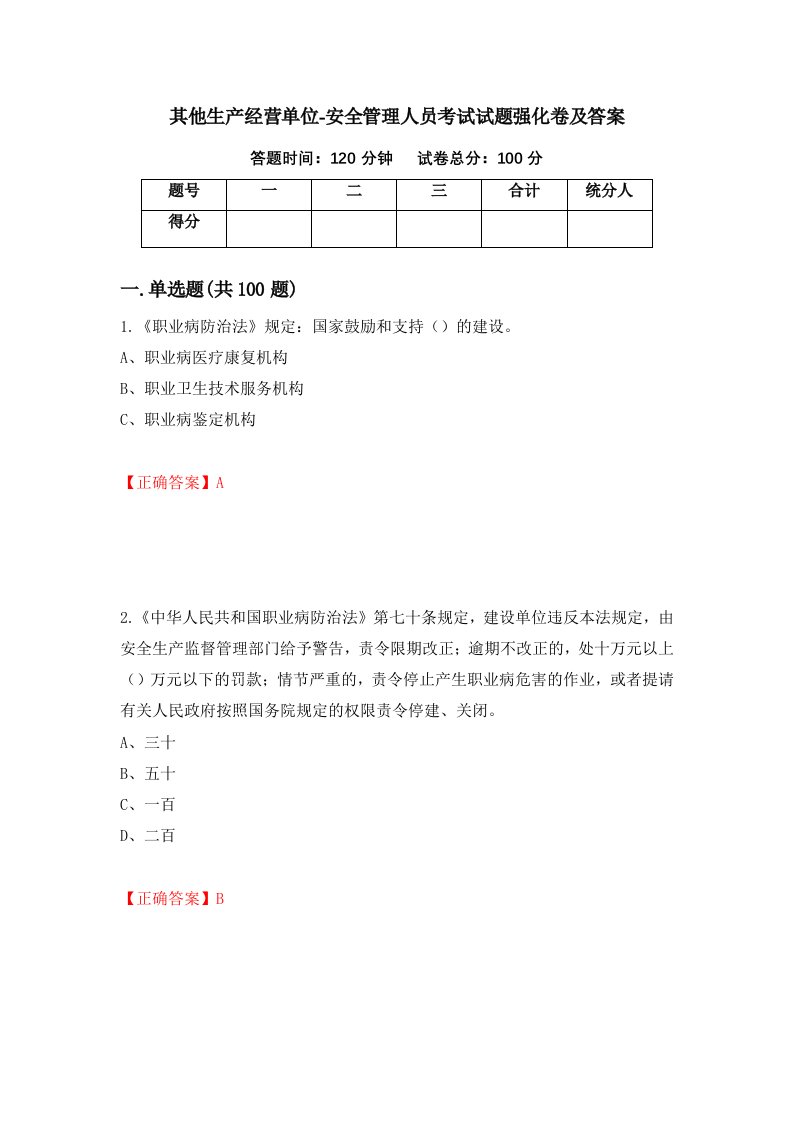 其他生产经营单位-安全管理人员考试试题强化卷及答案

答题时间：120 分钟　　试卷总分：100 分

| 题号 | 一 | 二 | 三 | 合计 | 统分人 |
|---|---|---|---|---|---|
| 得分 | | | | | |

一.单选题(共 100 题)

1.《职业病防治法》规定：国家鼓励和支持（）的建设。

A、职业病医疗康复机构

B、职业卫生技术服务机构

C、职业病鉴定机构

【正确答案】A

2.《中华人民共和国职业病防治法》第七十条规定，建设单位违反本法规定，由安全生产监督管理部门给予警告，责令限期改正；逾期不改正的，处十万元以上（）万元以下的罚款；情节严重的，责令停止产生职业病危害的作业，或者提请有关人民政府按照国务院规定的权限责令停建、关闭。

A、三十

B、五十

C、一百

D、二百

【正确答案】B